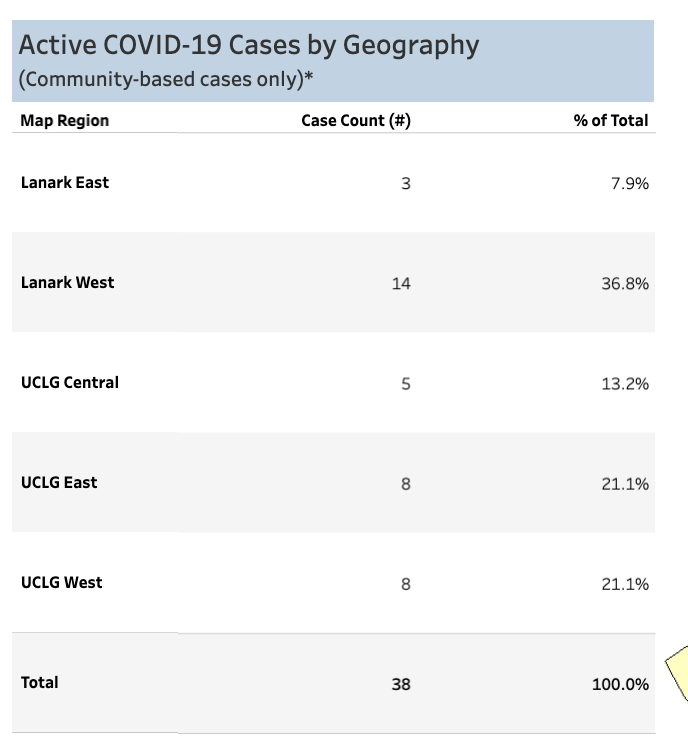 Active COVID-19 Cases by Geography
(Community-based cases only)*

| Map Region | Case Count (#) | % of Total |
|---|---|---|
| Lanark East | 3 | 7.9% |
| Lanark West | 14 | 36.8% |
| UCLG Central | 5 | 13.2% |
| UCLG East | 8 | 21.1% |
| UCLG West | 8 | 21.1% |
| Total | 38 | 100.0% |